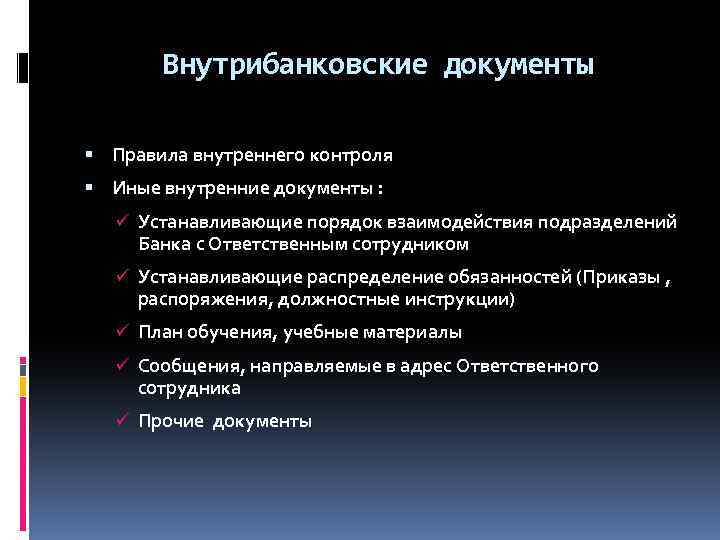 Внутрибанковские документы

▪ Правила внутреннего контроля
▪ Иные внутренние документы :
✓ Устанавливающие порядок взаимодействия подразделений Банка с Ответственным сотрудником
✓ Устанавливающие распределение обязанностей (Приказы , распоряжения, должностные инструкции)
✓ План обучения, учебные материалы
✓ Сообщения, направляемые в адрес Ответственного сотрудника
✓ Прочие документы